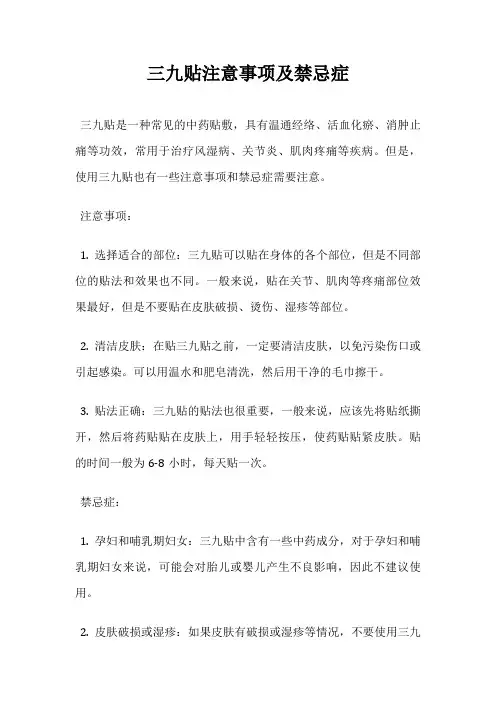 三九贴注意事项及禁忌症

三九贴是一种常见的中药贴敷，具有温通经络、活血化瘀、消肿止痛等功效，常用于治疗风湿病、关节炎、肌肉疼痛等疾病。但是，使用三九贴也有一些注意事项和禁忌症需要注意。

注意事项：

1. 选择适合的部位：三九贴可以贴在身体的各个部位，但是不同部位的贴法和效果也不同。一般来说，贴在关节、肌肉等疼痛部位效果最好，但是不要贴在皮肤破损、烫伤、湿疹等部位。

2. 清洁皮肤：在贴三九贴之前，一定要清洁皮肤，以免污染伤口或引起感染。可以用温水和肥皂清洗，然后用干净的毛巾擦干。

3. 贴法正确：三九贴的贴法也很重要，一般来说，应该先将贴纸撕开，然后将药贴贴在皮肤上，用手轻轻按压，使药贴贴紧皮肤。贴的时间一般为 6-8 小时，每天贴一次。

禁忌症：

1. 孕妇和哺乳期妇女：三九贴中含有一些中药成分，对于孕妇和哺乳期妇女来说，可能会对胎儿或婴儿产生不良影响，因此不建议使用。

2. 皮肤破损或湿疹：如果皮肤有破损或湿疹等情况，不要使用三九